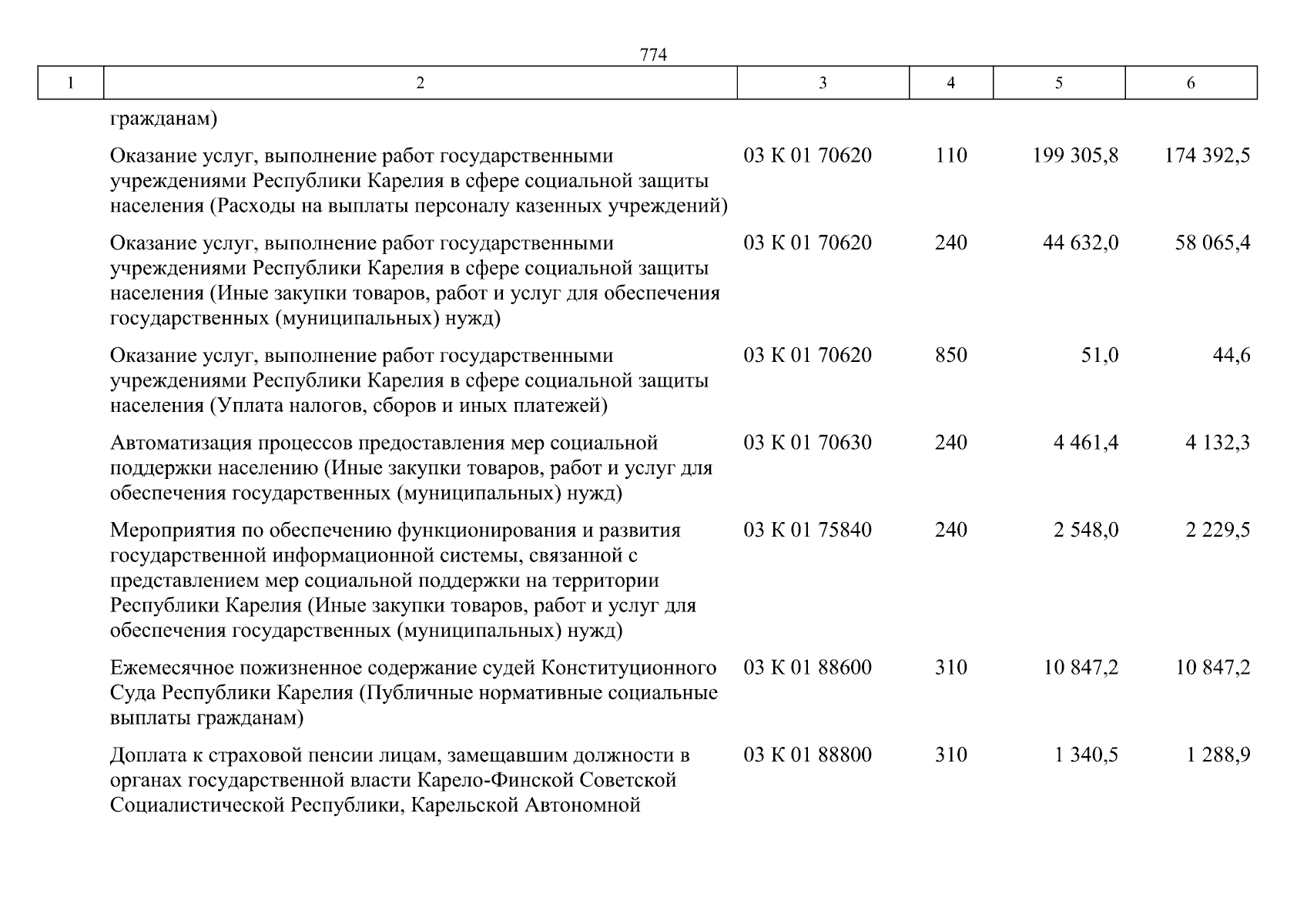 774

| 1 | 2 | 3 | 4 | 5 | 6 |
|---|---|---|---|---|---|
| | гражданам) | | | | |
| | Оказание услуг, выполнение работ государственными учреждениями Республики Карелия в сфере социальной защиты населения (Расходы на выплаты персоналу казенных учреждений) | 03 К 01 70620 | 110 | 199 305,8 | 174 392,5 |
| | Оказание услуг, выполнение работ государственными учреждениями Республики Карелия в сфере социальной защиты населения (Иные закупки товаров, работ и услуг для обеспечения государственных (муниципальных) нужд) | 03 К 01 70620 | 240 | 44 632,0 | 58 065,4 |
| | Оказание услуг, выполнение работ государственными учреждениями Республики Карелия в сфере социальной защиты населения (Уплата налогов, сборов и иных платежей) | 03 К 01 70620 | 850 | 51,0 | 44,6 |
| | Автоматизация процессов предоставления мер социальной поддержки населению (Иные закупки товаров, работ и услуг для обеспечения государственных (муниципальных) нужд) | 03 К 01 70630 | 240 | 4 461,4 | 4 132,3 |
| | Мероприятия по обеспечению функционирования и развития государственной информационной системы, связанной с представлением мер социальной поддержки на территории Республики Карелия (Иные закупки товаров, работ и услуг для обеспечения государственных (муниципальных) нужд) | 03 К 01 75840 | 240 | 2 548,0 | 2 229,5 |
| | Ежемесячное пожизненное содержание судей Конституционного Суда Республики Карелия (Публичные нормативные социальные выплаты гражданам) | 03 К 01 88600 | 310 | 10 847,2 | 10 847,2 |
| | Доплата к страховой пенсии лицам, замещавшим должности в органах государственной власти Карело-Финской Советской Социалистической Республики, Карельской Автономной | 03 К 01 88800 | 310 | 1 340,5 | 1 288,9 |